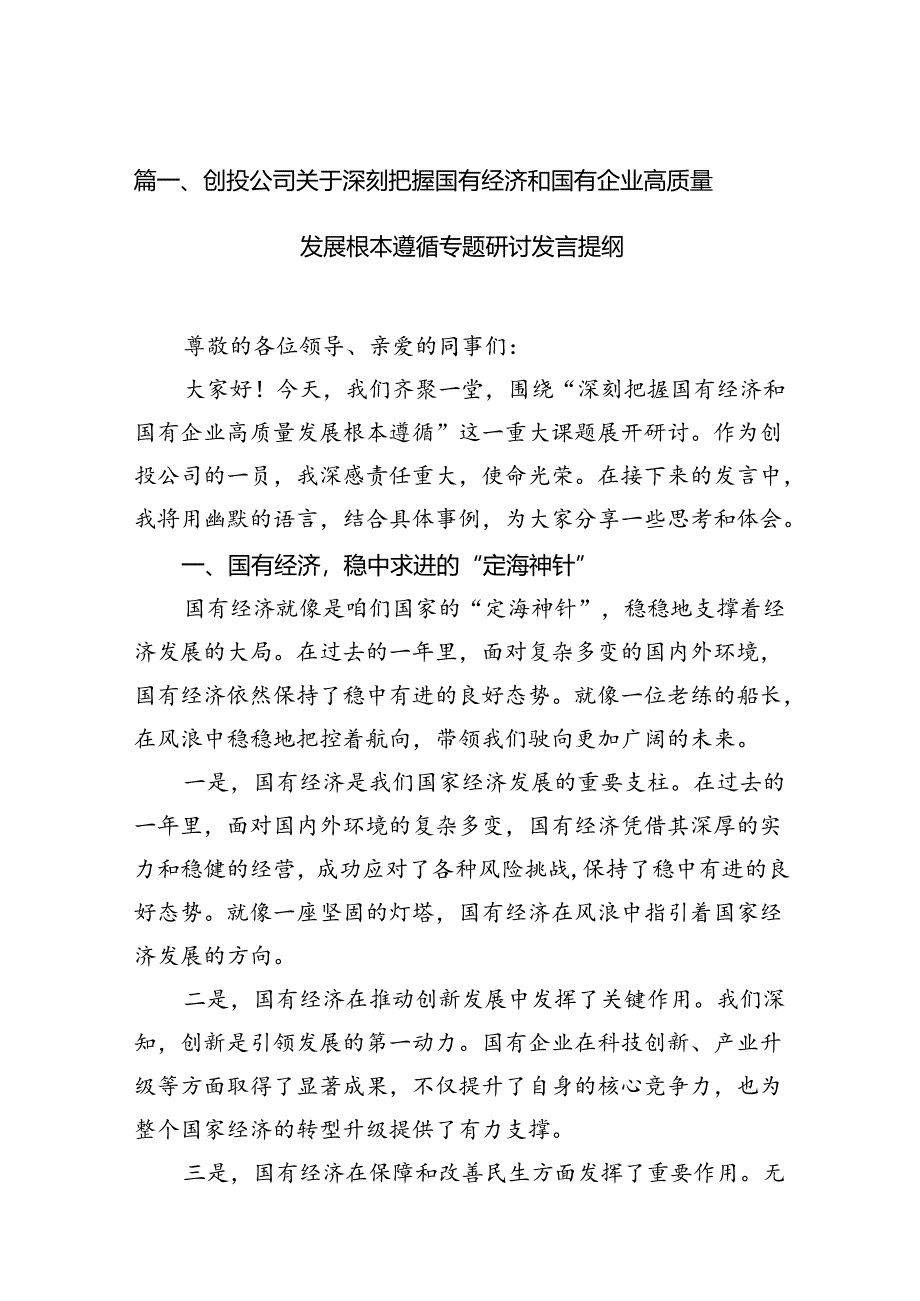 篇一、创投公司关于深刻把握国有经济和国有企业高质量发展根本遵循专题研讨发言提纲

尊敬的各位领导、亲爱的同事们：

大家好！今天，我们齐聚一堂，围绕“深刻把握国有经济和国有企业高质量发展根本遵循”这一重大课题展开研讨。作为创投公司的一员，我深感责任重大，使命光荣。在接下来的发言中，我将用幽默的语言，结合具体事例，为大家分享一些思考和体会。

一、国有经济，稳中求进的“定海神针”

国有经济就像是咱们国家的“定海神针”，稳稳地支撑着经济发展的大局。在过去的一年里，面对复杂多变的国内外环境，国有经济依然保持了稳中有进的良好态势。就像一位老练的船长，在风浪中稳稳地把控着航向，带领我们驶向更加广阔的未来。

一是，国有经济是我们国家经济发展的重要支柱。在过去的一年里，面对国内外环境的复杂多变，国有经济凭借其深厚的实力和稳健的经营，成功应对了各种风险挑战，保持了稳中有进的良好态势。就像一座坚固的灯塔，国有经济在风浪中指引着国家经济发展的方向。

二是，国有经济在推动创新发展中发挥了关键作用。我们深知，创新是引领发展的第一动力。国有企业在科技创新、产业升级等方面取得了显著成果，不仅提升了自身的核心竞争力，也为整个国家经济的转型升级提供了有力支撑。

三是，国有经济在保障和改善民生方面发挥了重要作用。无